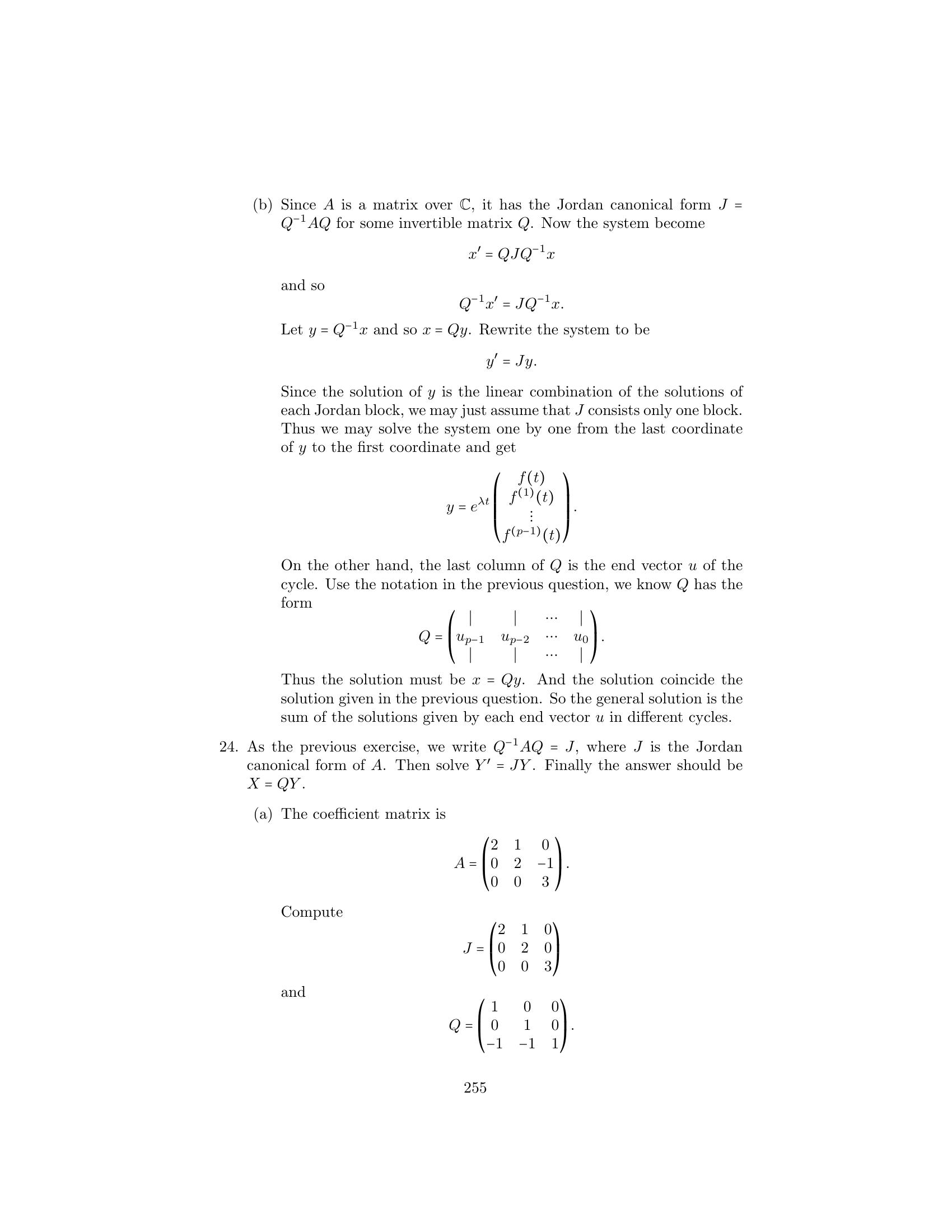 (b) Since $A$ is a matrix over $\mathbb{C}$, it has the Jordan canonical form $J = Q^{-1}AQ$ for some invertible matrix $Q$. Now the system become

$$x' = QJQ^{-1}x$$

and so

$$Q^{-1}x' = JQ^{-1}x.$$

Let $y = Q^{-1}x$ and so $x = Qy$. Rewrite the system to be

$$y' = Jy.$$

Since the solution of $y$ is the linear combination of the solutions of each Jordan block, we may just assume that $J$ consists only one block. Thus we may solve the system one by one from the last coordinate of $y$ to the first coordinate and get

$$y = e^{\lambda t}\begin{pmatrix} f(t) \\ f^{(1)}(t) \\ \vdots \\ f^{(p-1)}(t) \end{pmatrix}.$$

On the other hand, the last column of $Q$ is the end vector $u$ of the cycle. Use the notation in the previous question, we know $Q$ has the form

$$Q = \begin{pmatrix} | & | & \cdots & | \\ u_{p-1} & u_{p-2} & \cdots & u_0 \\ | & | & \cdots & | \end{pmatrix}.$$

Thus the solution must be $x = Qy$. And the solution coincide the solution given in the previous question. So the general solution is the sum of the solutions given by each end vector $u$ in different cycles.

24. As the previous exercise, we write $Q^{-1}AQ = J$, where $J$ is the Jordan canonical form of $A$. Then solve $Y' = JY$. Finally the answer should be $X = QY$.

(a) The coefficient matrix is

$$A = \begin{pmatrix} 2 & 1 & 0 \\ 0 & 2 & -1 \\ 0 & 0 & 3 \end{pmatrix}.$$

Compute

$$J = \begin{pmatrix} 2 & 1 & 0 \\ 0 & 2 & 0 \\ 0 & 0 & 3 \end{pmatrix}$$

and

$$Q = \begin{pmatrix} 1 & 0 & 0 \\ 0 & 1 & 0 \\ -1 & -1 & 1 \end{pmatrix}.$$

255